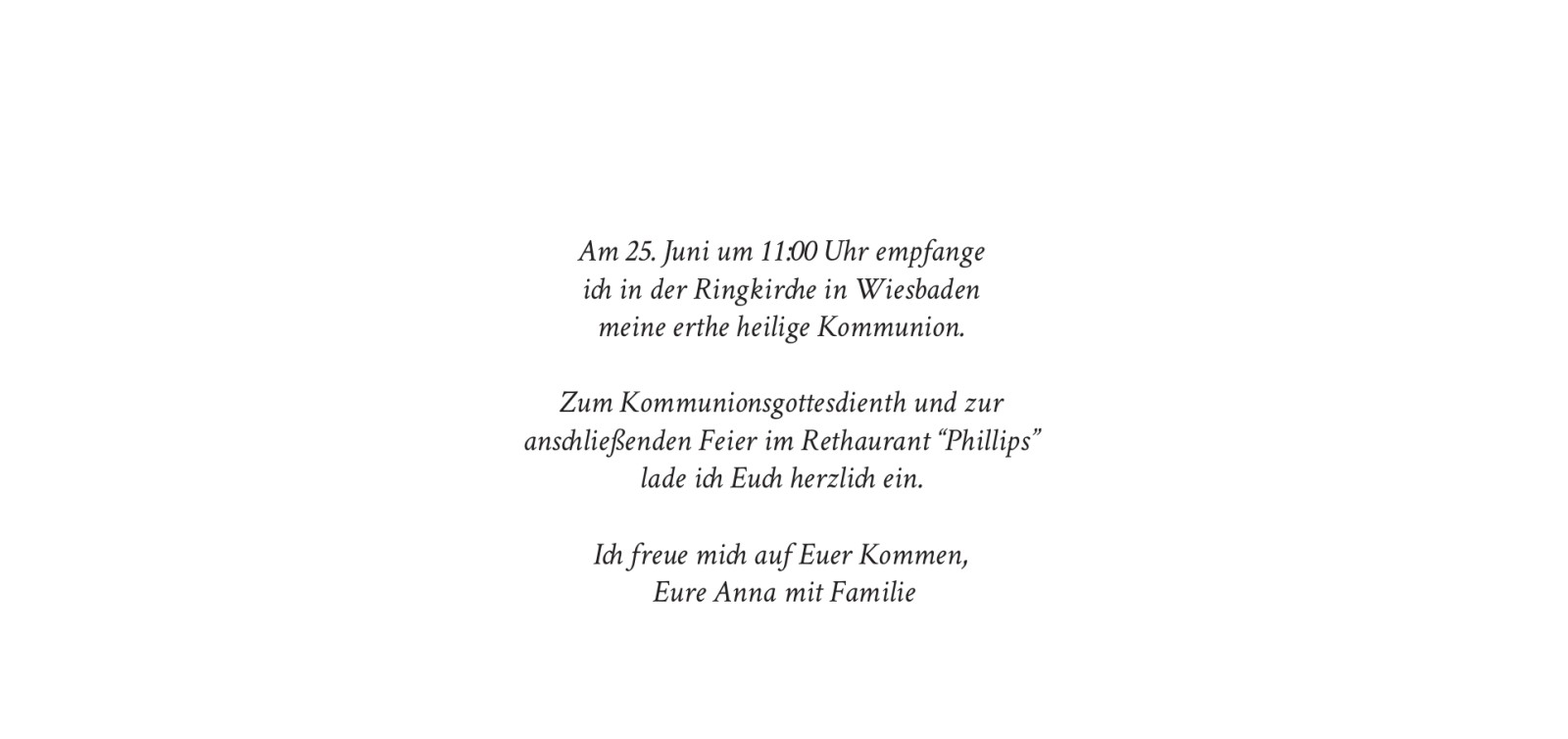 Am 25. Juni um 11:00 Uhr empfange
ich in der Ringkirche in Wiesbaden
meine erthe heilige Kommunion.

Zum Kommunionsgottesdienth und zur
anschließenden Feier im Rethaurant "Phillips"
lade ich Euch herzlich ein.

Ich freue mich auf Euer Kommen,
Eure Anna mit Familie